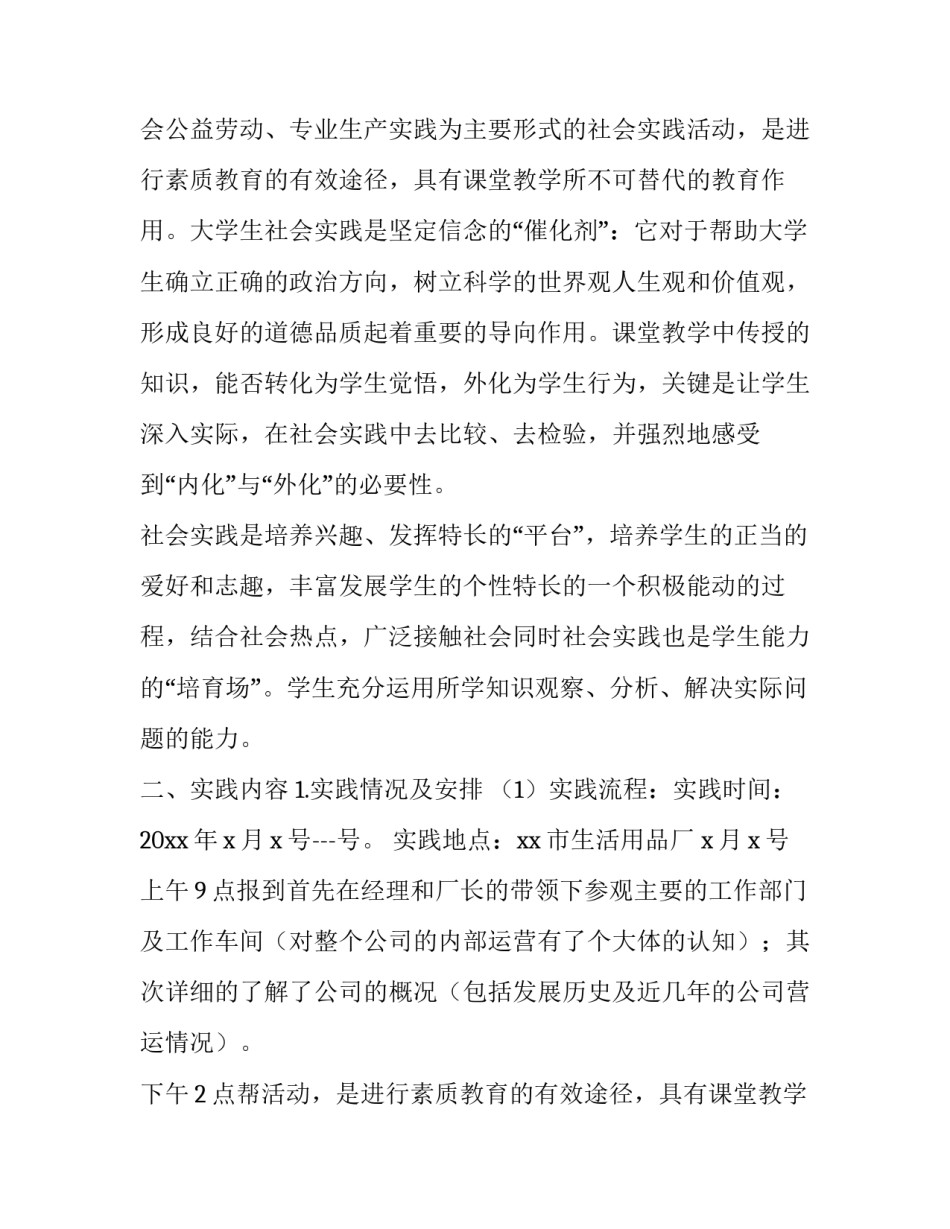 会公益劳动、专业生产实践为主要形式的社会实践活动，是进行素质教育的有效途径，具有课堂教学所不可替代的教育作用。大学生社会实践是坚定信念的“催化剂”：它对于帮助大学生确立正确的政治方向，树立科学的世界观人生观和价值观，形成良好的道德品质起着重要的导向作用。课堂教学中传授的知识，能否转化为学生觉悟，外化为学生行为，关键是让学生深入实际，在社会实践中去比较、去检验，并强烈地感受到“内化”与“外化”的必要性。

社会实践是培养兴趣、发挥特长的“平台”，培养学生的正当的爱好和志趣，丰富发展学生的个性特长的一个积极能动的过程，结合社会热点，广泛接触社会同时社会实践也是学生能力的“培育场”。学生充分运用所学知识观察、分析、解决实际问题的能力。

二、实践内容 1.实践情况及安排 （1）实践流程：实践时间：20xx 年 x 月 x 号---号。 实践地点：xx 市生活用品厂 x 月 x 号上午 9 点报到首先在经理和厂长的带领下参观主要的工作部门及工作车间（对整个公司的内部运营有了个大体的认知）；其次详细的了解了公司的概况（包括发展历史及近几年的公司营运情况）。

下午 2 点帮活动，是进行素质教育的有效途径，具有课堂教学